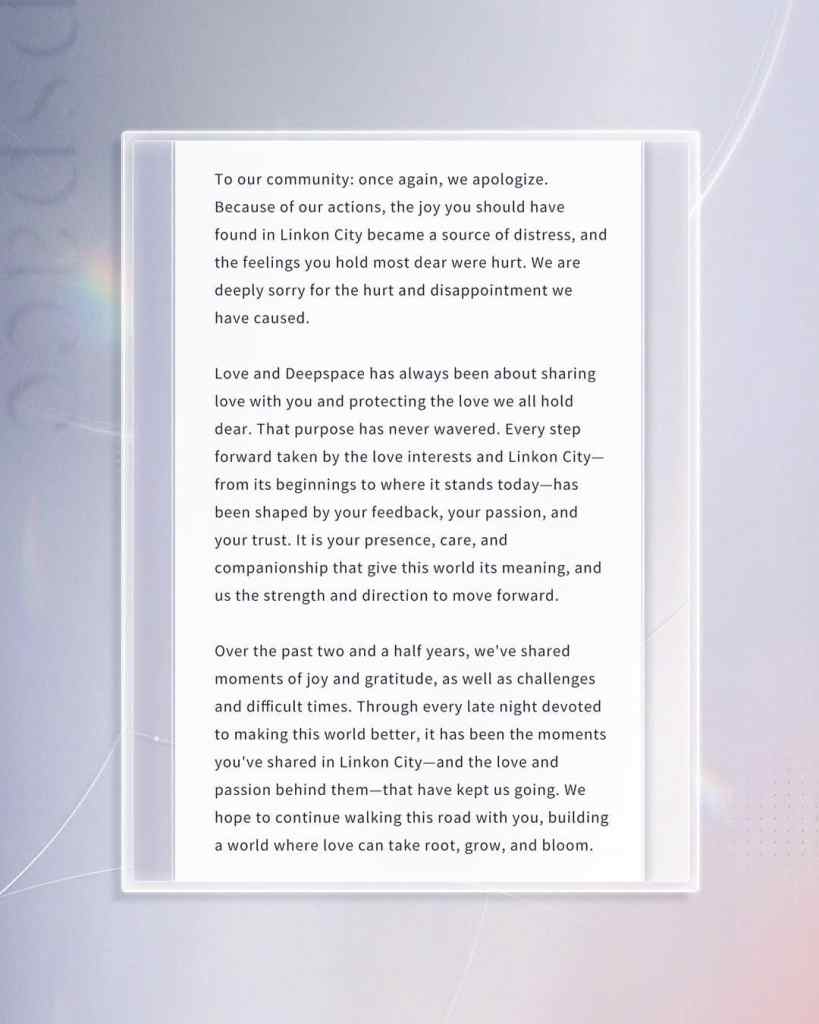 To our community: once again, we apologize. Because of our actions, the joy you should have found in Linkon City became a source of distress, and the feelings you hold most dear were hurt. We are deeply sorry for the hurt and disappointment we have caused.

Love and Deepspace has always been about sharing love with you and protecting the love we all hold dear. That purpose has never wavered. Every step forward taken by the love interests and Linkon City—from its beginnings to where it stands today—has been shaped by your feedback, your passion, and your trust. It is your presence, care, and companionship that give this world its meaning, and us the strength and direction to move forward.

Over the past two and a half years, we've shared moments of joy and gratitude, as well as challenges and difficult times. Through every late night devoted to making this world better, it has been the moments you've shared in Linkon City—and the love and passion behind them—that have kept us going. We hope to continue walking this road with you, building a world where love can take root, grow, and bloom.